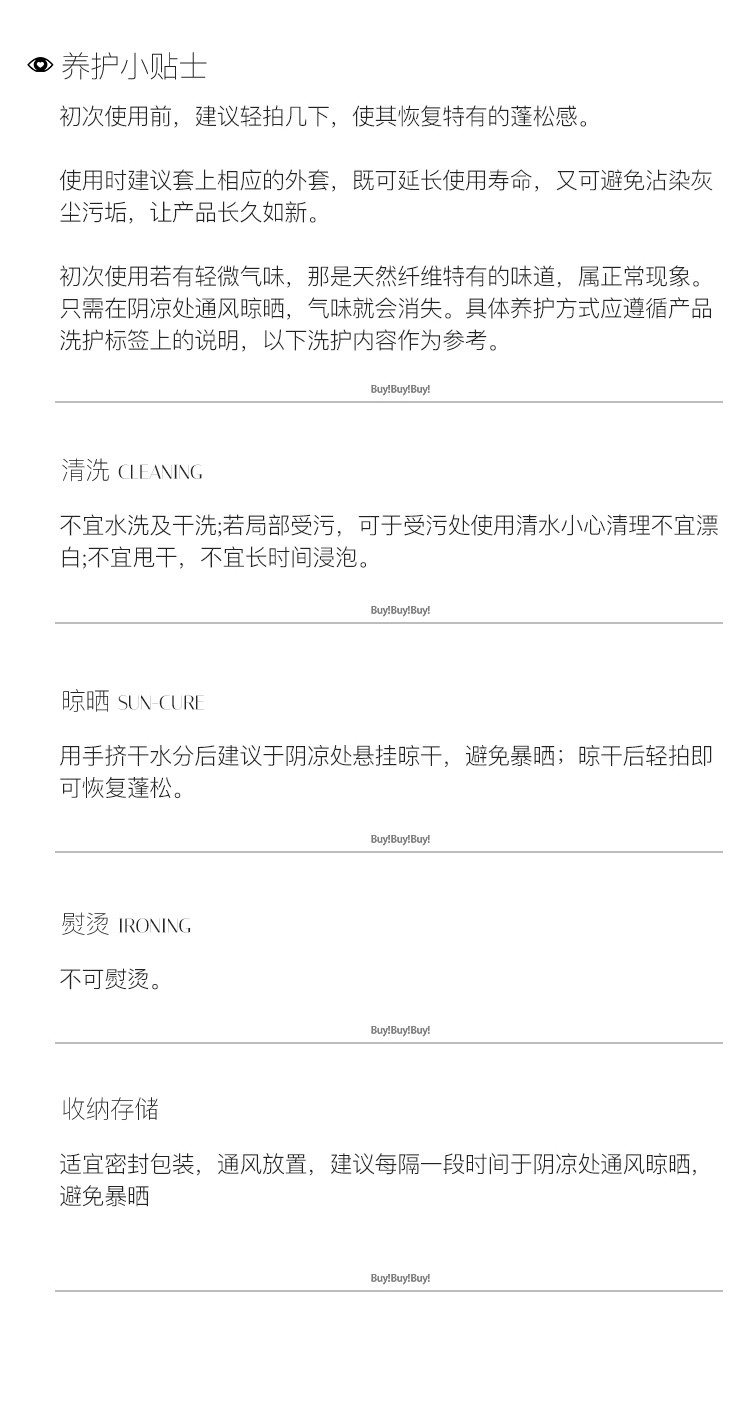 养护小贴士

初次使用前，建议轻拍几下，使其恢复特有的蓬松感。

使用时建议套上相应的外套，既可延长使用寿命，又可避免沾染灰尘污垢，让产品长久如新。

初次使用若有轻微气味，那是天然纤维特有的味道，属正常现象。只需在阴凉处通风晾晒，气味就会消失。具体养护方式应遵循产品洗护标签上的说明，以下洗护内容作为参考。

Buy!Buy!Buy!

清洗 CLEANING

不宜水洗及干洗;若局部受污，可于受污处使用清水小心清理不宜漂白;不宜甩干，不宜长时间浸泡。

Buy!Buy!Buy!

晾晒 SUN-CURE

用手挤干水分后建议于阴凉处悬挂晾干，避免暴晒；晾干后轻拍即可恢复蓬松。

Buy!Buy!Buy!

熨烫 IRONING

不可熨烫。

Buy!Buy!Buy!

收纳存储

适宜密封包装，通风放置，建议每隔一段时间于阴凉处通风晾晒，避免暴晒

Buy!Buy!Buy!